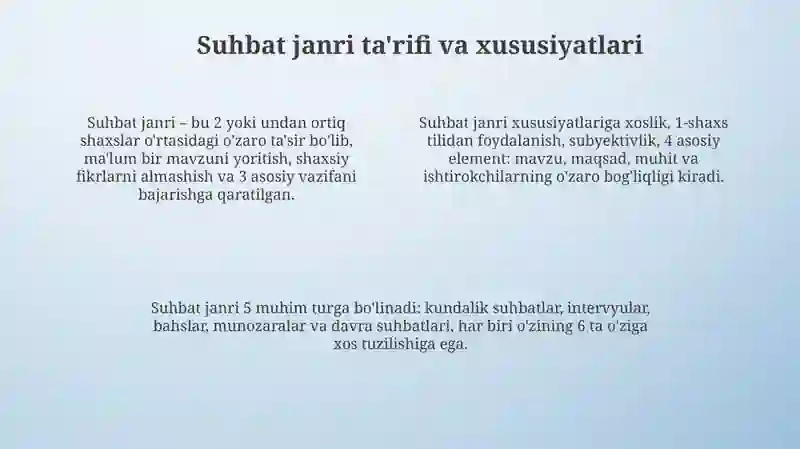 Suhbat janri ta'rifi va xususiyatlari

Suhbat janri – bu 2 yoki undan ortiq shaxslar o'rtasidagi o'zaro ta'sir bo'lib, ma'lum bir mavzuni yoritish, shaxsiy fikrlarni almashish va 3 asosiy vazifani bajarishga qaratilgan.

Suhbat janri xususiyatlariga xoslik, 1-shaxs tilidan foydalanish, subyektivlik, 4 asosiy element: mavzu, maqsad, muhit va ishtirokchilarning o'zaro bog'liqligi kiradi.

Suhbat janri 5 muhim turga bo'linadi: kundalik suhbatlar, intervyular, bahslar, munozaralar va davra suhbatlari, har biri o'zining 6 ta o'ziga xos tuzilishiga ega.